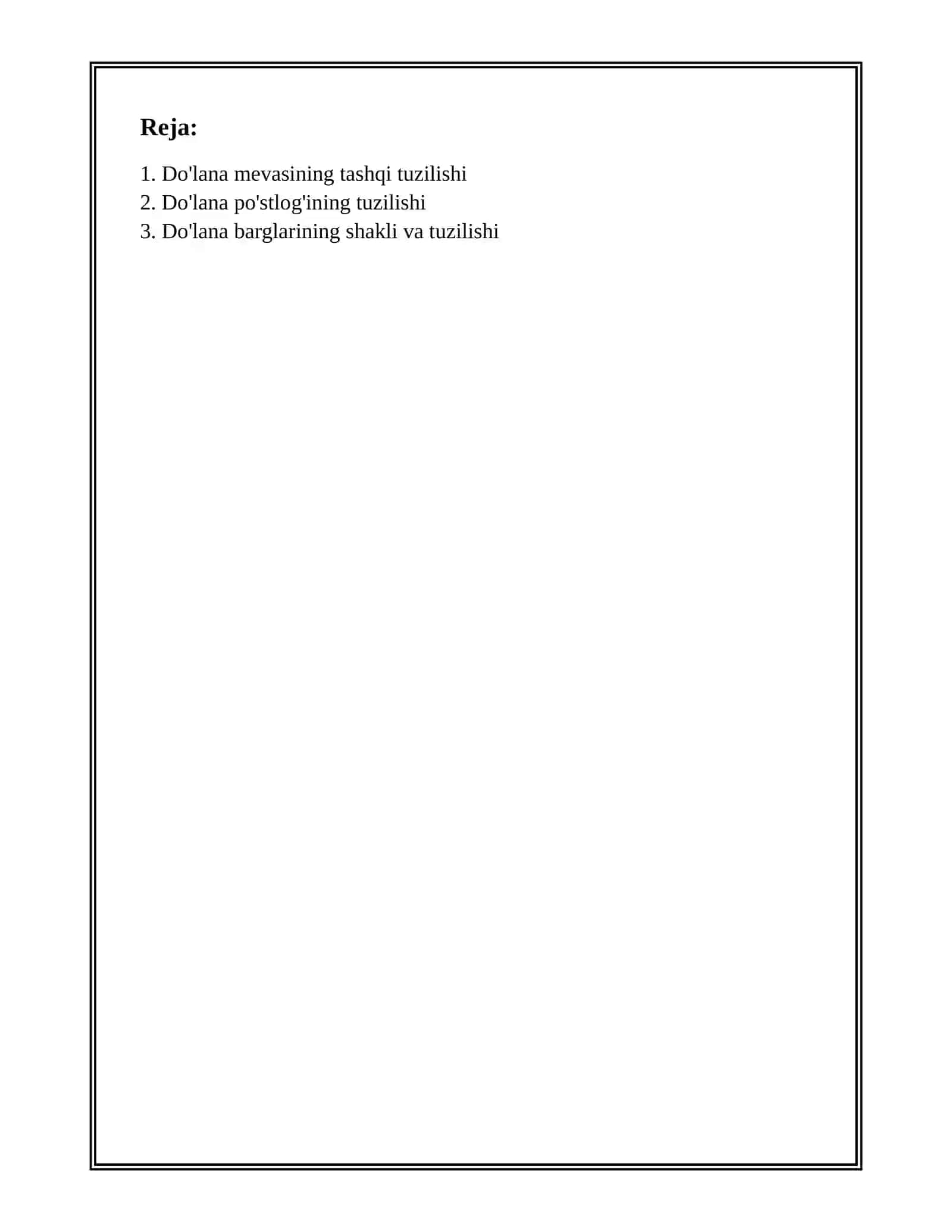 Reja:

1. Do'lana mevasining tashqi tuzilishi
2. Do'lana po'stlog'ining tuzilishi
3. Do'lana barglarining shakli va tuzilishi